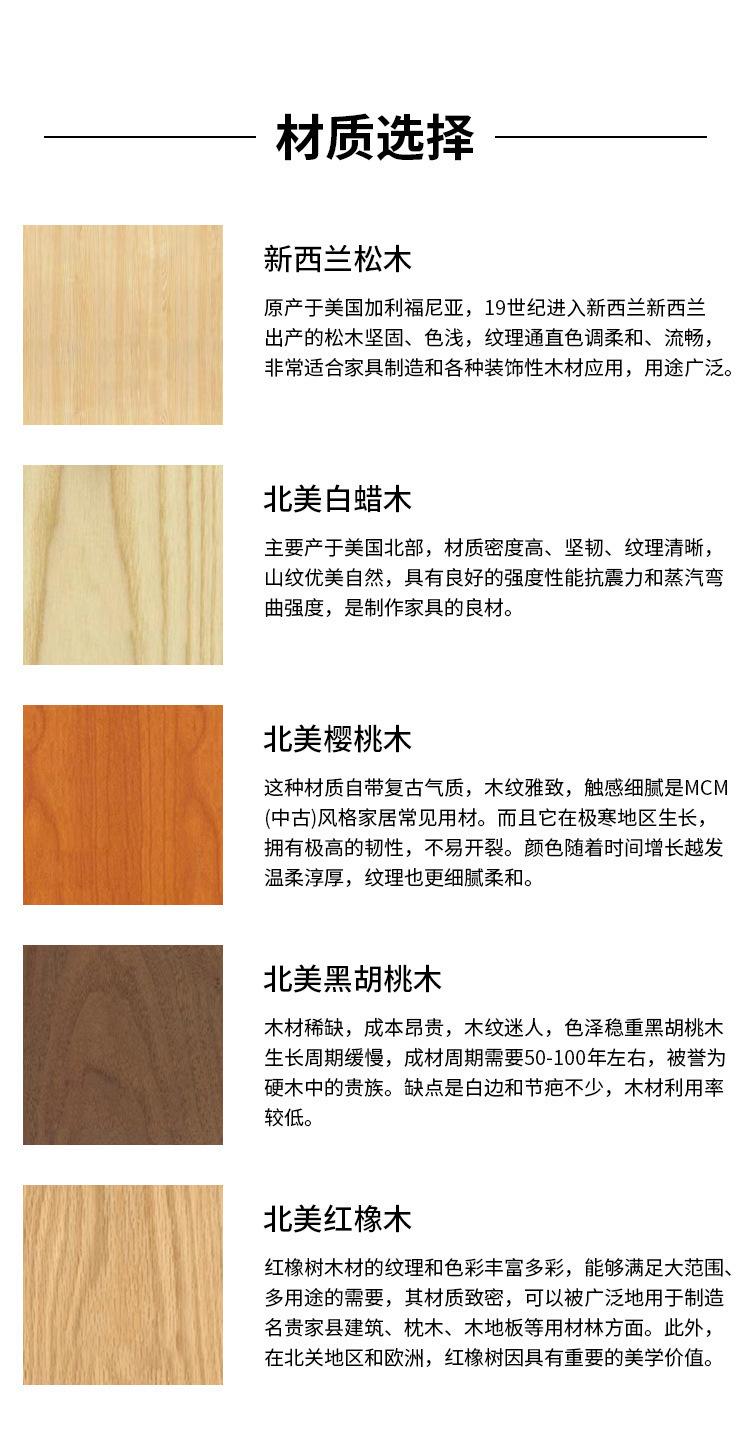 材质选择

新西兰松木

原产于美国加利福尼亚，19世纪进入新西兰新西兰出产的松木坚固、色浅，纹理通直色调柔和、流畅，非常适合家具制造和各种装饰性木材应用，用途广泛。

北美白蜡木

主要产于美国北部，材质密度高、坚韧、纹理清晰，山纹优美自然，具有良好的强度性能抗震力和蒸汽弯曲强度，是制作家具的良材。

北美樱桃木

这种材质自带复古气质，木纹雅致，触感细腻是MCM(中古)风格家居常见用材。而且它在极寒地区生长，拥有极高的韧性，不易开裂。颜色随着时间增长越发温柔淳厚，纹理也更细腻柔和。

北美黑胡桃木

木材稀缺，成本昂贵，木纹迷人，色泽稳重黑胡桃木生长周期缓慢，成材周期需要50-100年左右，被誉为硬木中的贵族。缺点是白边和节疤不少，木材利用率较低。

北美红橡木

红橡树木材的纹理和色彩丰富多彩，能够满足大范围、多用途的需要，其材质致密，可以被广泛地用于制造名贵家县建筑、枕木、木地板等用材林方面。此外，在北关地区和欧洲，红橡树因具有重要的美学价值。